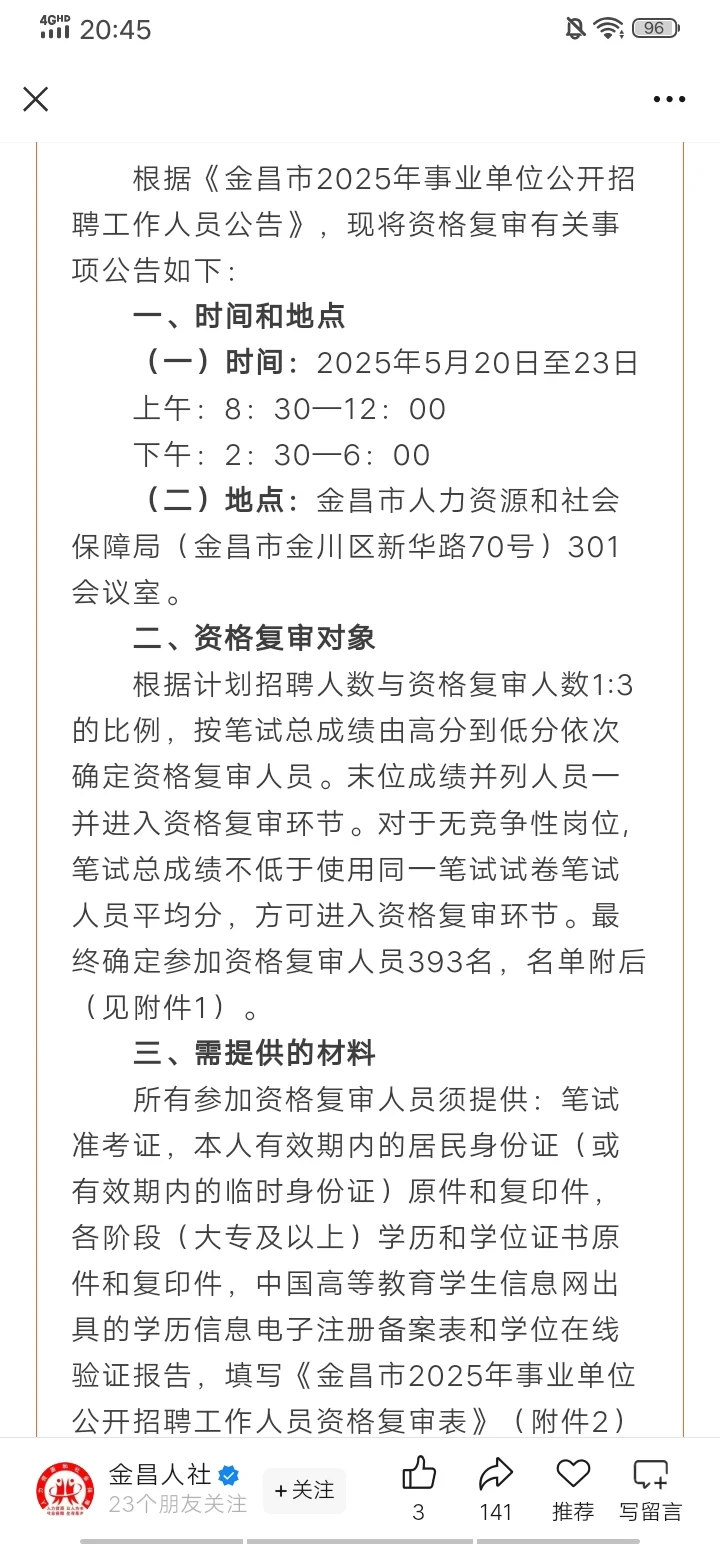 4GHD 20:45 96

根据《金昌市2025年事业单位公开招聘工作人员公告》，现将资格复审有关事项公告如下:

一、时间和地点

（一）时间：2025年5月20日至23日

上午：8：30—12：00

下午：2：30—6：00

（二）地点：金昌市人力资源和社会保障局（金昌市金川区新华路70号）301会议室。

二、资格复审对象

根据计划招聘人数与资格复审人数1:3的比例，按笔试总成绩由高分到低分依次确定资格复审人员。末位成绩并列人员一并进入资格复审环节。对于无竞争性岗位，笔试总成绩不低于使用同一笔试试卷笔试人员平均分，方可进入资格复审环节。最终确定参加资格复审人员393名，名单附后（见附件1）。

三、需提供的材料

所有参加资格复审人员须提供：笔试准考证，本人有效期内的居民身份证（或有效期内的临时身份证）原件和复印件，各阶段（大专及以上）学历和学位证书原件和复印件，中国高等教育学生信息网出具的学历信息电子注册备案表和学位在线验证报告，填写《金昌市2025年事业单位公开招聘工作人员资格复审表》（附件2）

金昌人社
23个朋友关注
+关注
3
141
推荐
写留言